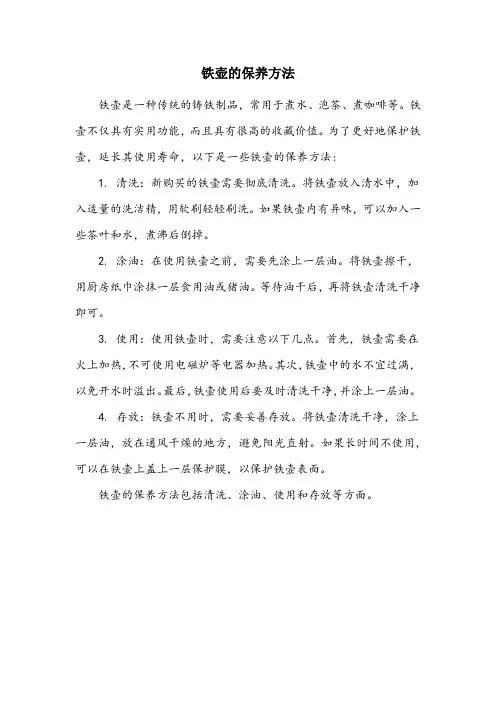 铁壶的保养方法

铁壶是一种传统的铸铁制品，常用于煮水、泡茶、煮咖啡等。铁壶不仅具有实用功能，而且具有很高的收藏价值。为了更好地保护铁壶，延长其使用寿命，以下是一些铁壶的保养方法：

1. 清洗：新购买的铁壶需要彻底清洗。将铁壶放入清水中，加入适量的洗洁精，用软刷轻轻刷洗。如果铁壶内有异味，可以加入一些茶叶和水，煮沸后倒掉。

2. 涂油：在使用铁壶之前，需要先涂上一层油。将铁壶擦干，用厨房纸巾涂抹一层食用油或猪油。等待油干后，再将铁壶清洗干净即可。

3. 使用：使用铁壶时，需要注意以下几点。首先，铁壶需要在火上加热，不可使用电磁炉等电器加热。其次，铁壶中的水不宜过满，以免开水时溢出。最后，铁壶使用后要及时清洗干净，并涂上一层油。

4. 存放：铁壶不用时，需要妥善存放。将铁壶清洗干净，涂上一层油，放在通风干燥的地方，避免阳光直射。如果长时间不使用，可以在铁壶上盖上一层保护膜，以保护铁壶表面。

铁壶的保养方法包括清洗、涂油、使用和存放等方面。